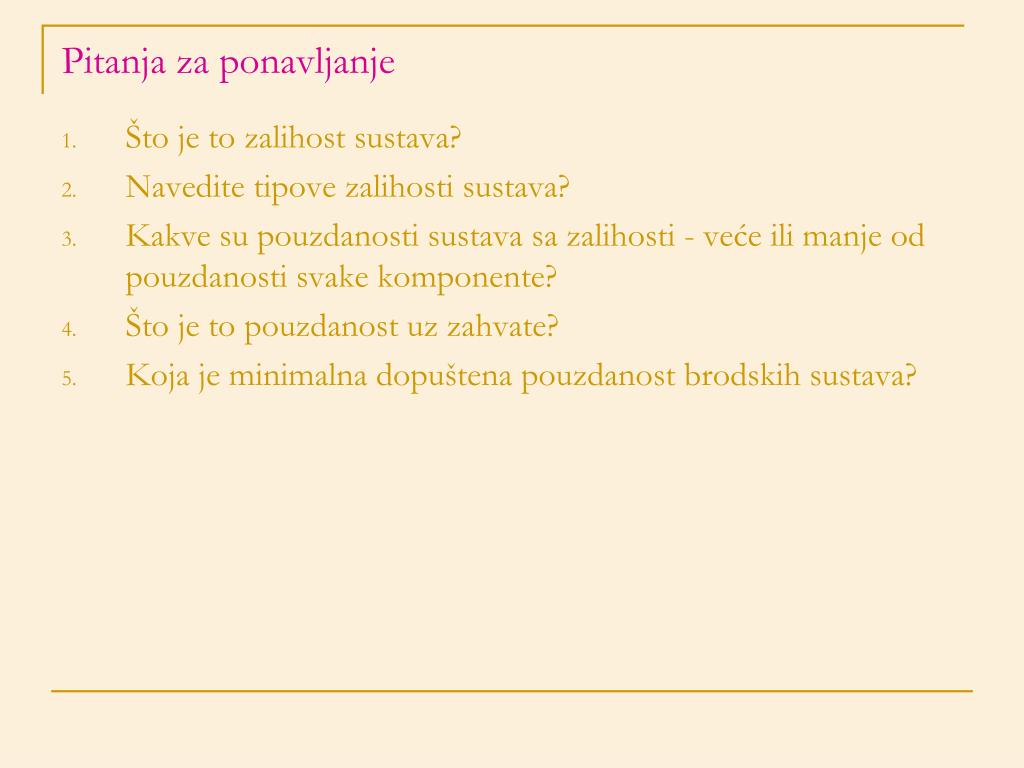 Pitanja za ponavljanje

1. Što je to zalihost sustava?
2. Navedite tipove zalihosti sustava?
3. Kakve su pouzdanosti sustava sa zalihosti - veće ili manje od pouzdanosti svake komponente?
4. Što je to pouzdanost uz zahvate?
5. Koja je minimalna dopuštena pouzdanost brodskih sustava?